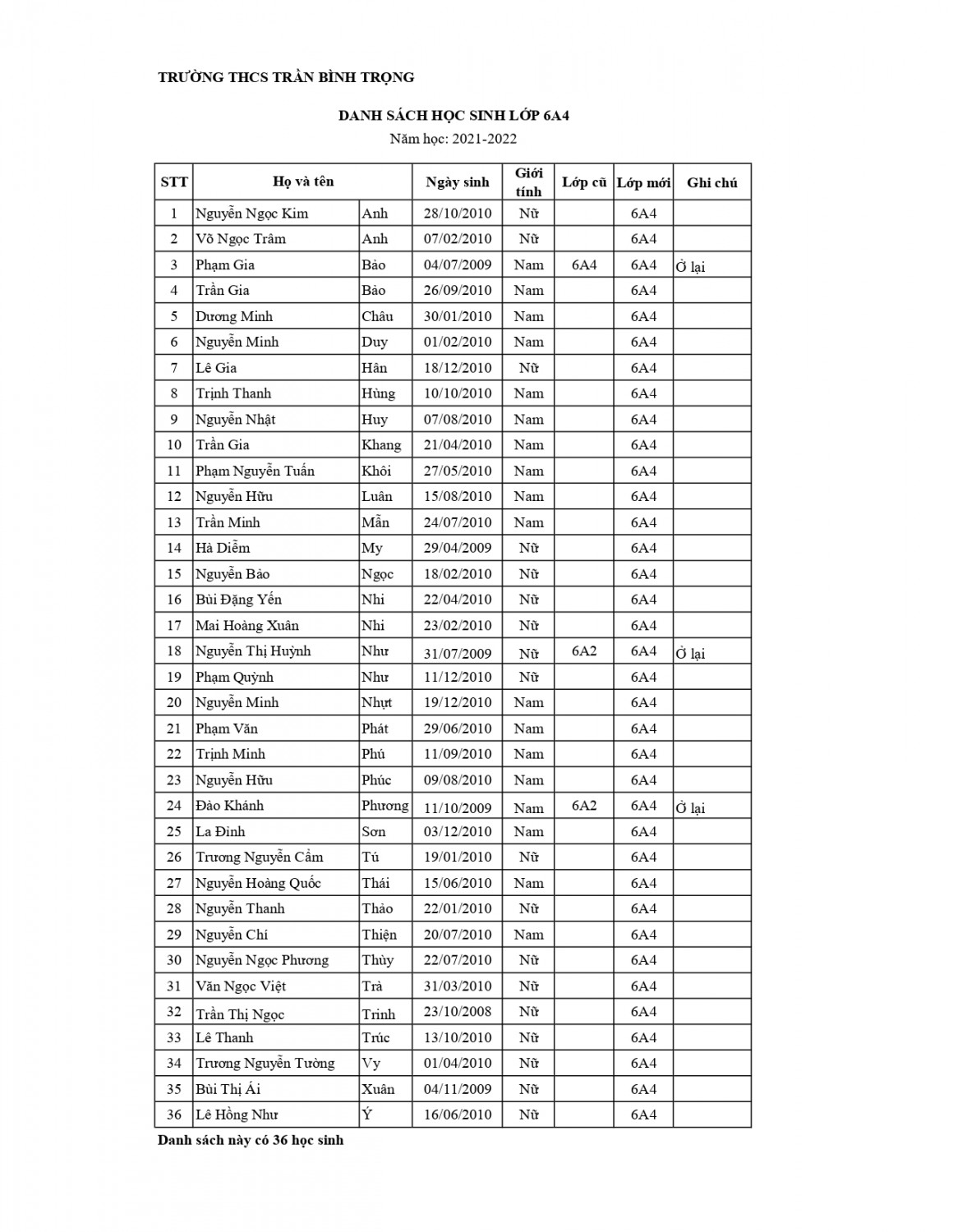 TRƯỜNG THCS TRẦN BÌNH TRỌNG

DANH SÁCH HỌC SINH LỚP 6A4
Năm học: 2021-2022

| STT | Họ và tên | | Ngày sinh | Giới tính | Lớp cũ | Lớp mới | Ghi chú |
|---|---|---|---|---|---|---|---|
| 1 | Nguyễn Ngọc Kim | Anh | 28/10/2010 | Nữ | | 6A4 | |
| 2 | Võ Ngọc Trâm | Anh | 07/02/2010 | Nữ | | 6A4 | |
| 3 | Phạm Gia | Bảo | 04/07/2009 | Nam | 6A4 | 6A4 | Ở lại |
| 4 | Trần Gia | Bảo | 26/09/2010 | Nam | | 6A4 | |
| 5 | Dương Minh | Châu | 30/01/2010 | Nam | | 6A4 | |
| 6 | Nguyễn Minh | Duy | 01/02/2010 | Nam | | 6A4 | |
| 7 | Lê Gia | Hân | 18/12/2010 | Nữ | | 6A4 | |
| 8 | Trịnh Thanh | Hùng | 10/10/2010 | Nam | | 6A4 | |
| 9 | Nguyễn Nhật | Huy | 07/08/2010 | Nam | | 6A4 | |
| 10 | Trần Gia | Khang | 21/04/2010 | Nam | | 6A4 | |
| 11 | Phạm Nguyễn Tuấn | Khôi | 27/05/2010 | Nam | | 6A4 | |
| 12 | Nguyễn Hữu | Luân | 15/08/2010 | Nam | | 6A4 | |
| 13 | Trần Minh | Mẫn | 24/07/2010 | Nam | | 6A4 | |
| 14 | Hà Diễm | My | 29/04/2009 | Nữ | | 6A4 | |
| 15 | Nguyễn Bảo | Ngọc | 18/02/2010 | Nữ | | 6A4 | |
| 16 | Bùi Đặng Yến | Nhi | 22/04/2010 | Nữ | | 6A4 | |
| 17 | Mai Hoàng Xuân | Nhi | 23/02/2010 | Nữ | | 6A4 | |
| 18 | Nguyễn Thị Huỳnh | Như | 31/07/2009 | Nữ | 6A2 | 6A4 | Ở lại |
| 19 | Phạm Quỳnh | Như | 11/12/2010 | Nữ | | 6A4 | |
| 20 | Nguyễn Minh | Nhựt | 19/12/2010 | Nam | | 6A4 | |
| 21 | Phạm Văn | Phát | 29/06/2010 | Nam | | 6A4 | |
| 22 | Trịnh Minh | Phú | 11/09/2010 | Nam | | 6A4 | |
| 23 | Nguyễn Hữu | Phúc | 09/08/2010 | Nam | | 6A4 | |
| 24 | Đào Khánh | Phương | 11/10/2009 | Nam | 6A2 | 6A4 | Ở lại |
| 25 | La Đình | Sơn | 03/12/2010 | Nam | | 6A4 | |
| 26 | Trương Nguyễn Cẩm | Tú | 19/01/2010 | Nữ | | 6A4 | |
| 27 | Nguyễn Hoàng Quốc | Thái | 15/06/2010 | Nam | | 6A4 | |
| 28 | Nguyễn Thanh | Thảo | 22/01/2010 | Nữ | | 6A4 | |
| 29 | Nguyễn Chí | Thiện | 20/07/2010 | Nam | | 6A4 | |
| 30 | Nguyễn Ngọc Phương | Thùy | 22/07/2010 | Nữ | | 6A4 | |
| 31 | Văn Ngọc Việt | Trà | 31/03/2010 | Nữ | | 6A4 | |
| 32 | Trần Thị Ngọc | Trinh | 23/10/2008 | Nữ | | 6A4 | |
| 33 | Lê Thanh | Trúc | 13/10/2010 | Nữ | | 6A4 | |
| 34 | Trương Nguyễn Tường | Vy | 01/04/2010 | Nữ | | 6A4 | |
| 35 | Bùi Thị Ái | Xuân | 04/11/2009 | Nữ | | 6A4 | |
| 36 | Lê Hồng Như | Ý | 16/06/2010 | Nữ | | 6A4 | |

Danh sách này có 36 học sinh